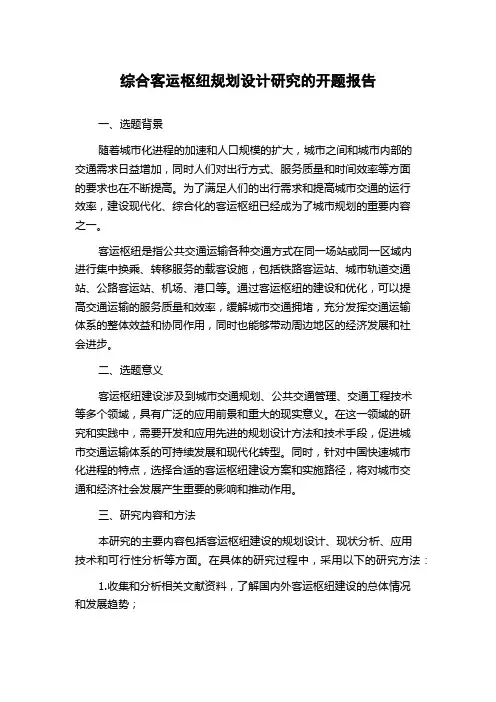 综合客运枢纽规划设计研究的开题报告

一、选题背景

随着城市化进程的加速和人口规模的扩大，城市之间和城市内部的交通需求日益增加，同时人们对出行方式、服务质量和时间效率等方面的要求也在不断提高。为了满足人们的出行需求和提高城市交通的运行效率，建设现代化、综合化的客运枢纽已经成为了城市规划的重要内容之一。

客运枢纽是指公共交通运输各种交通方式在同一场站或同一区域内进行集中换乘、转移服务的载客设施，包括铁路客运站、城市轨道交通站、公路客运站、机场、港口等。通过客运枢纽的建设和优化，可以提高交通运输的服务质量和效率，缓解城市交通拥堵，充分发挥交通运输体系的整体效益和协同作用，同时也能够带动周边地区的经济发展和社会进步。

二、选题意义

客运枢纽建设涉及到城市交通规划、公共交通管理、交通工程技术等多个领域，具有广泛的应用前景和重大的现实意义。在这一领域的研究和实践中，需要开发和应用先进的规划设计方法和技术手段，促进城市交通运输体系的可持续发展和现代化转型。同时，针对中国快速城市化进程的特点，选择合适的客运枢纽建设方案和实施路径，将对城市交通和经济社会发展产生重要的影响和推动作用。

三、研究内容和方法

本研究的主要内容包括客运枢纽建设的规划设计、现状分析、应用技术和可行性分析等方面。在具体的研究过程中，采用以下的研究方法：

1.收集和分析相关文献资料，了解国内外客运枢纽建设的总体情况和发展趋势；